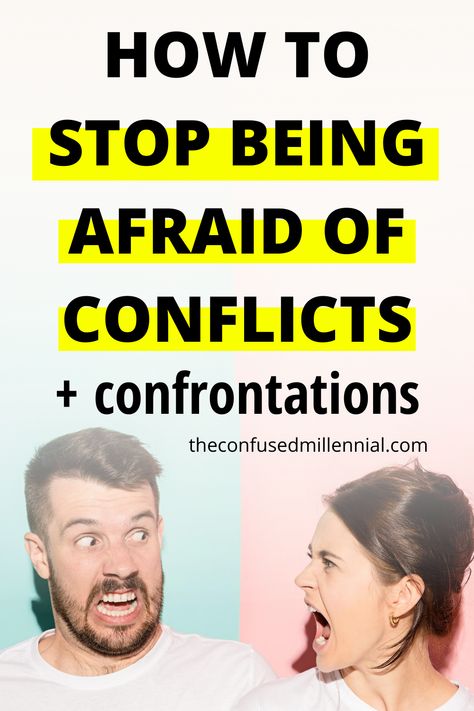 HOW TO STOP BEING AFRAID OF CONFLICTS
+ confrontations

theconfusedmillennial.com